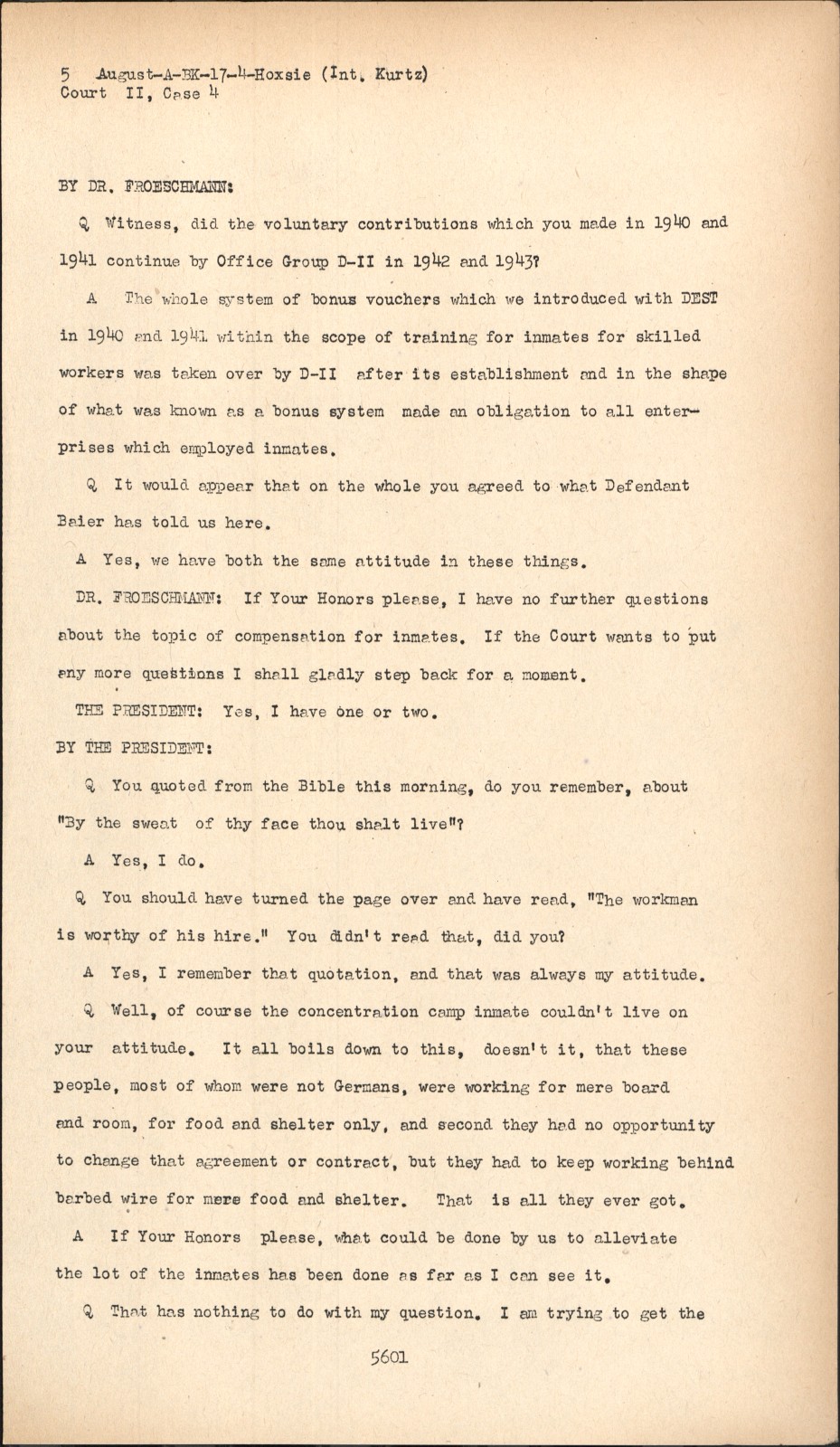 5 August-A-BK-17-4-Hoxsie (Int. Kurtz)
Court II, Case 4

BY DR. FROESCHMANN:

Q Witness, did the voluntary contributions which you made in 1940 and 1941 continue by Office Group D-II in 1942 and 1943?

A The whole system of bonus vouchers which we introduced with DEST in 1940 and 1941 within the scope of training for inmates for skilled workers was taken over by D-II after its establishment and in the shape of what was known as a bonus system made an obligation to all enterprises which employed inmates.

Q It would appear that on the whole you agreed to what Defendant Baier has told us here.

A Yes, we have both the same attitude in these things.

DR. FROESCHMANN: If Your Honors please, I have no further questions about the topic of compensation for inmates. If the Court wants to put any more questions I shall gladly step back for a moment.

THE PRESIDENT: Yes, I have one or two.

BY THE PRESIDENT:

Q You quoted from the Bible this morning, do you remember, about "By the sweat of thy face thou shalt live"?

A Yes, I do.

Q You should have turned the page over and have read, "The workman is worthy of his hire." You didn't read that, did you?

A Yes, I remember that quotation, and that was always my attitude.

Q Well, of course the concentration camp inmate couldn't live on your attitude. It all boils down to this, doesn't it, that these people, most of whom were not Germans, were working for mere board and room, for food and shelter only, and second they had no opportunity to change that agreement or contract, but they had to keep working behind barbed wire for mere food and shelter. That is all they ever got.

A If Your Honors please, what could be done by us to alleviate the lot of the inmates has been done as far as I can see it.

Q That has nothing to do with my question. I am trying to get the

5601